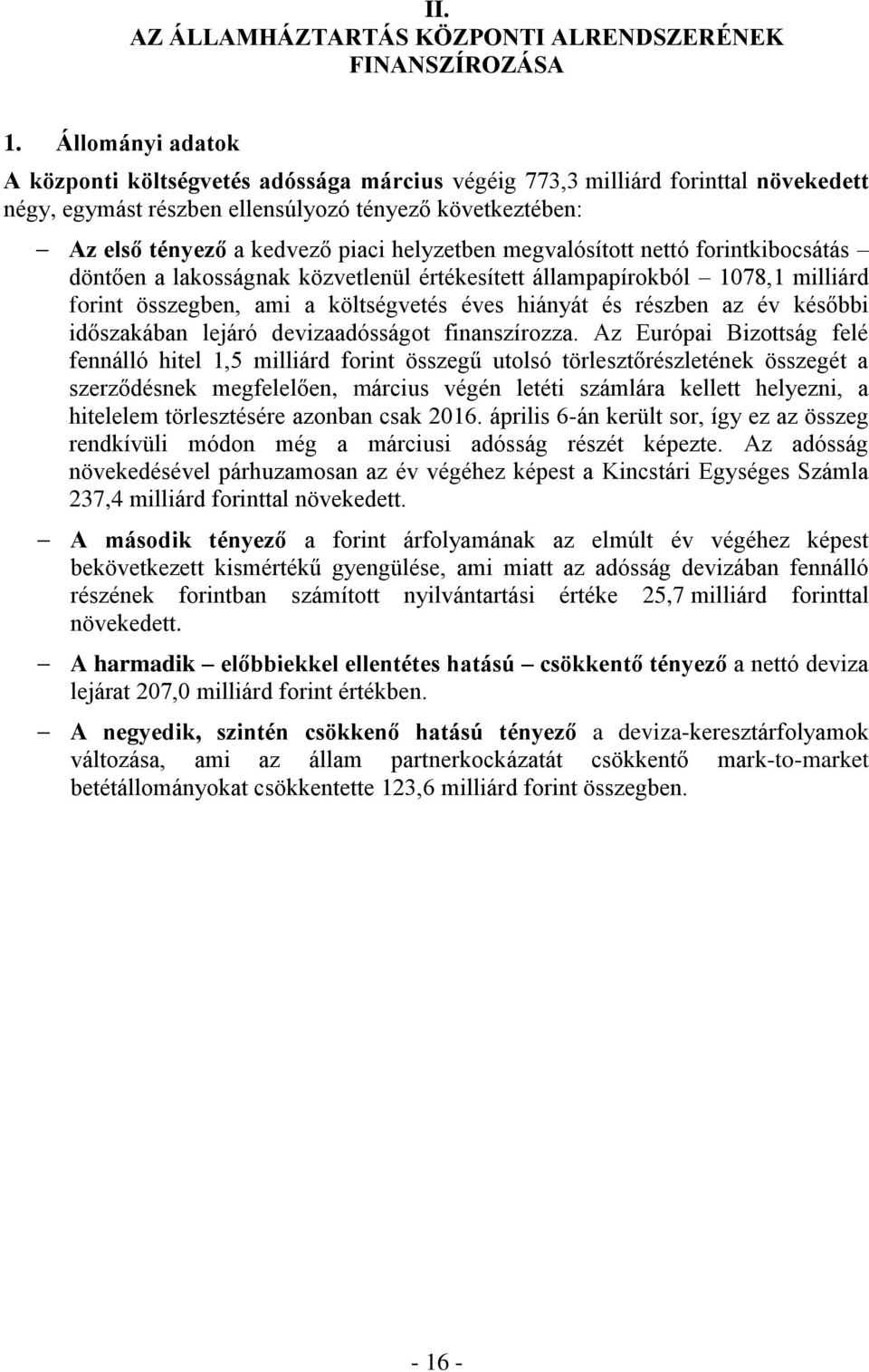 II.
AZ ÁLLAMHÁZTARTÁS KÖZPONTI ALRENDSZERÉNEK FINANSZÍROZÁSA

1. Állományi adatok

A központi költségvetés adóssága március végéig 773,3 milliárd forinttal növekedett négy, egymást részben ellensúlyozó tényező következtében:

– Az első tényező a kedvező piaci helyzetben megvalósított nettó forintkibocsátás – döntően a lakosságnak közvetlenül értékesített állampapírokból – 1078,1 milliárd forint összegben, ami a költségvetés éves hiányát és részben az év későbbi időszakában lejáró devizaadósságot finanszírozza. Az Európai Bizottság felé fennálló hitel 1,5 milliárd forint összegű utolsó törlesztőrészletének összegét a szerződésnek megfelelően, március végén letéti számlára kellett helyezni, a hitelelem törlesztésére azonban csak 2016. április 6-án került sor, így ez az összeg rendkívüli módon még a márciusi adósság részét képezte. Az adósság növekedésével párhuzamosan az év végéhez képest a Kincstári Egységes Számla 237,4 milliárd forinttal növekedett.

– A második tényező a forint árfolyamának az elmúlt év végéhez képest bekövetkezett kismértékű gyengülése, ami miatt az adósság devizában fennálló részének forintban számított nyilvántartási értéke 25,7 milliárd forinttal növekedett.

– A harmadik – előbbiekkel ellentétes hatású – csökkentő tényező a nettó deviza lejárat 207,0 milliárd forint értékben.

– A negyedik, szintén csökkenő hatású tényező a deviza-keresztárfolyamok változása, ami az állam partnerkockázatát csökkentő mark-to-market betétállományokat csökkentette 123,6 milliárd forint összegben.

- 16 -